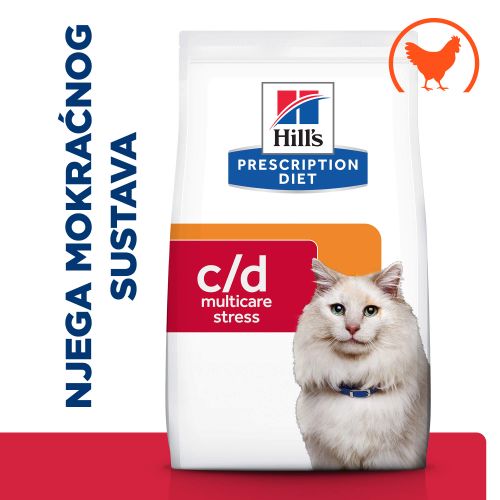 NJEGA MOKRAĆNOG SUSTAVA

Hill's
PRESCRIPTION DIET

c/d
multicare
stress